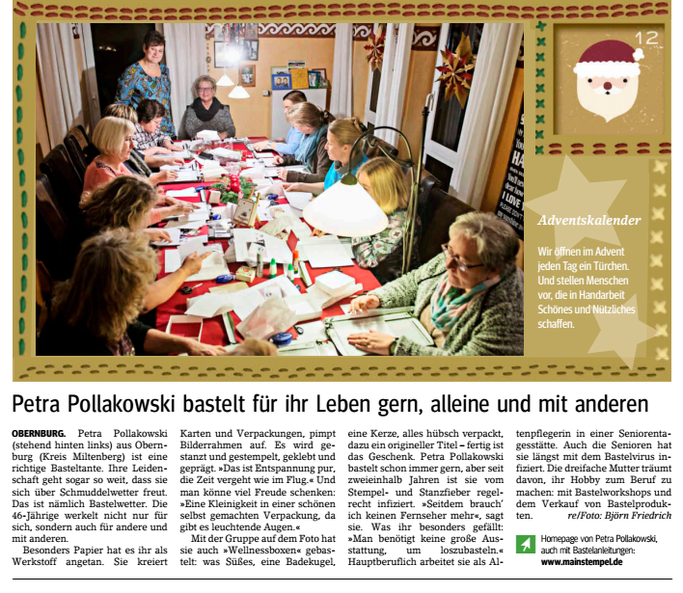 12

Adventskalender

Wir öffnen im Advent jeden Tag ein Türchen. Und stellen Menschen vor, die in Handarbeit Schönes und Nützliches schaffen.

Petra Pollakowski bastelt für ihr Leben gern, alleine und mit anderen

OBERNBURG. Petra Pollakowski (stehend hinten links) aus Obernburg (Kreis Miltenberg) ist eine richtige Basteltante. Ihre Leidenschaft geht sogar so weit, dass sie sich über Schmuddelwetter freut. Das ist nämlich Bastelwetter. Die 46-Jährige werkelt nicht nur für sich, sondern auch für andere und mit anderen.

Besonders Papier hat es ihr als Werkstoff angetan. Sie kreiert Karten und Verpackungen, pimpt Bilderrahmen auf. Es wird gestanzt und gestempelt, geklebt und geprägt. »Das ist Entspannung pur, die Zeit vergeht wie im Flug.« Und man könne viel Freude schenken: »Eine Kleinigkeit in einer schönen selbst gemachten Verpackung, da gibt es leuchtende Augen.«

Mit der Gruppe auf dem Foto hat sie auch »Wellnessboxen« gebastelt: was Süßes, eine Badekugel, eine Kerze, alles hübsch verpackt, dazu ein origineller Titel – fertig ist das Geschenk. Petra Pollakowski bastelt schon immer gern, aber seit zweieinhalb Jahren ist sie vom Stempel- und Stanzfieber regelrecht infiziert. »Seitdem brauch' ich keinen Fernseher mehr«, sagt sie. Was ihr besonders gefällt: »Man benötigt keine große Ausstattung, um loszubasteln.« Hauptberuflich arbeitet sie als Altenpflegerin in einer Seniorentagesstätte. Auch die Senioren hat sie längst mit dem Bastelvirus infiziert. Die dreifache Mutter träumt davon, ihr Hobby zum Beruf zu machen: mit Bastelworkshops und dem Verkauf von Bastelprodukten. re/Foto: Björn Friedrich

Homepage von Petra Pollakowski, auch mit Bastelanleitungen: www.mainstempel.de